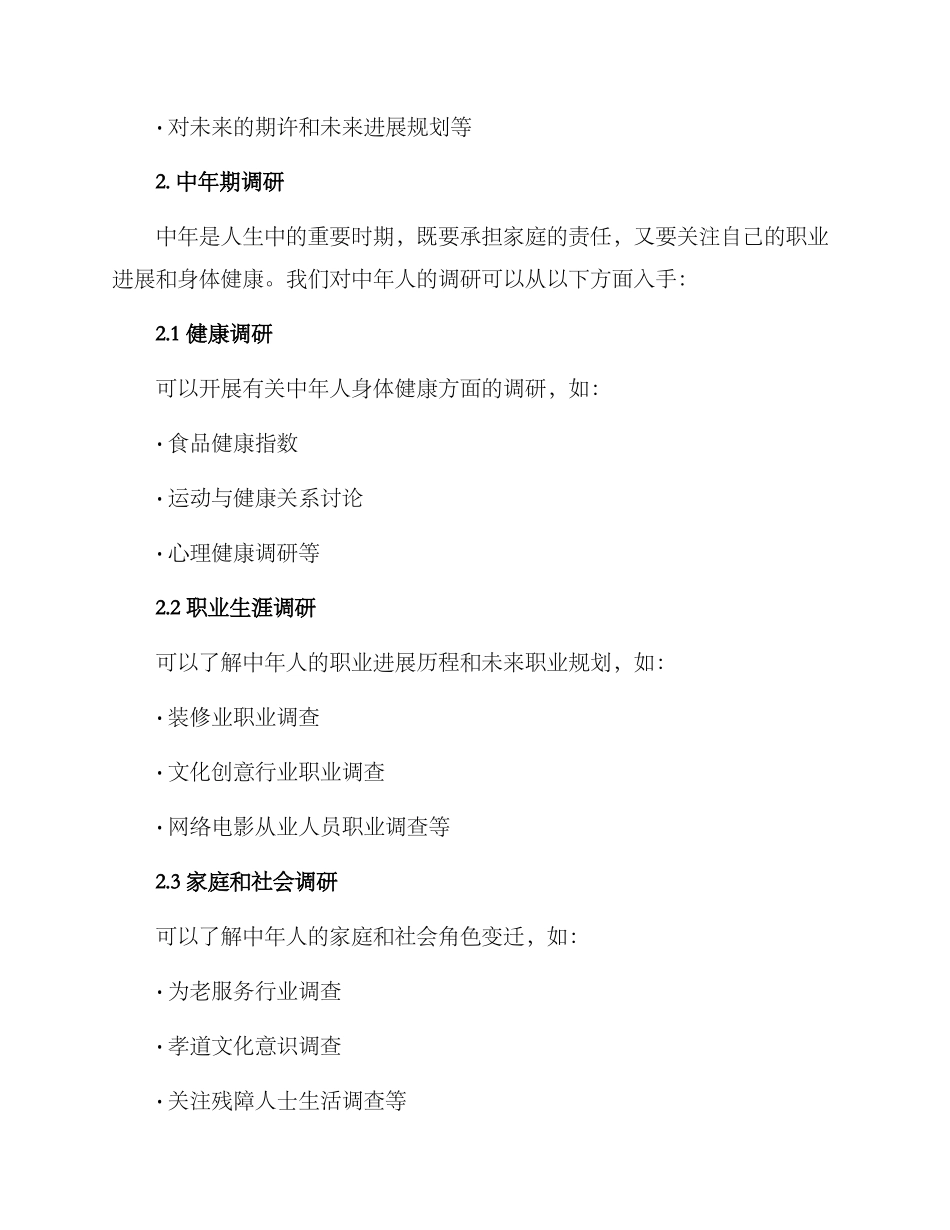 · 对未来的期许和未来进展规划等

2. 中年期调研

中年是人生中的重要时期，既要承担家庭的责任，又要关注自己的职业进展和身体健康。我们对中年人的调研可以从以下方面入手：

2.1 健康调研

可以开展有关中年人身体健康方面的调研，如：

· 食品健康指数

· 运动与健康关系讨论

· 心理健康调研等

2.2 职业生涯调研

可以了解中年人的职业进展历程和未来职业规划，如：

· 装修业职业调查

· 文化创意行业职业调查

· 网络电影从业人员职业调查等

2.3 家庭和社会调研

可以了解中年人的家庭和社会角色变迁，如：

· 为老服务行业调查

· 孝道文化意识调查

· 关注残障人士生活调查等